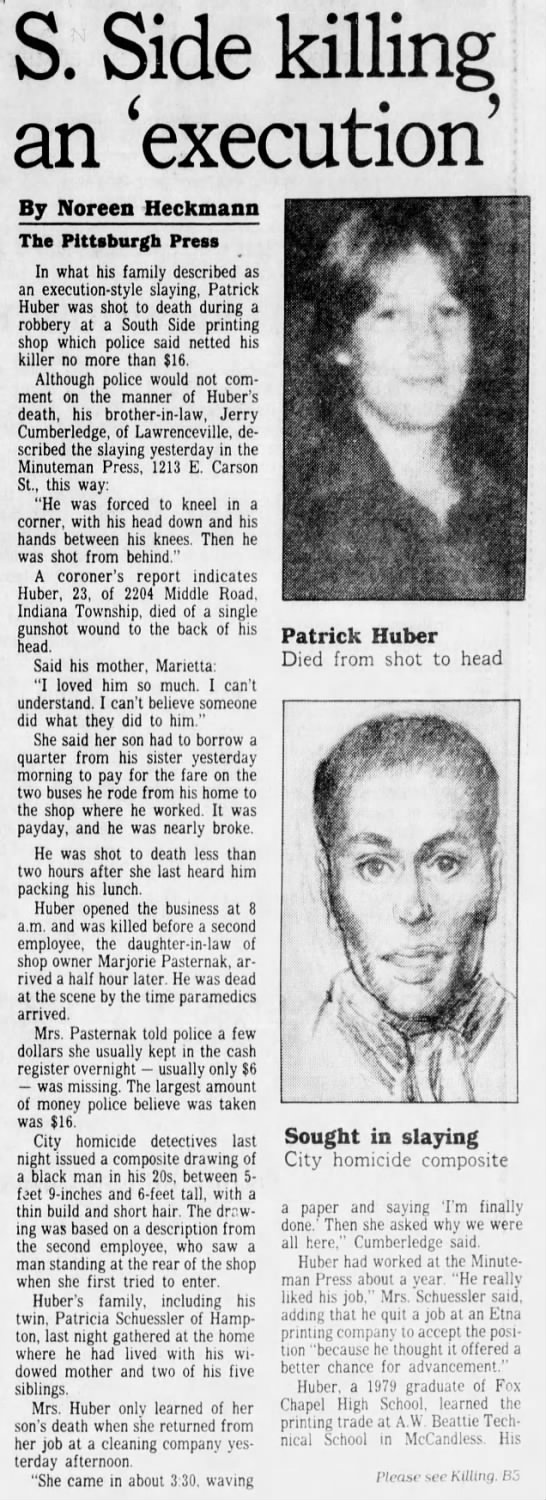 S. Side killing an 'execution'

By Noreen Heckmann
The Pittsburgh Press

In what his family described as an execution-style slaying, Patrick Huber was shot to death during a robbery at a South Side printing shop which police said netted his killer no more than $16.

Although police would not comment on the manner of Huber's death, his brother-in-law, Jerry Cumberledge, of Lawrenceville, described the slaying yesterday in the Minuteman Press, 1213 E. Carson St., this way:

"He was forced to kneel in a corner, with his head down and his hands between his knees. Then he was shot from behind."

A coroner's report indicates Huber, 23, of 2204 Middle Road, Indiana Township, died of a single gunshot wound to the back of his head.

Said his mother, Marietta:

"I loved him so much. I can't understand. I can't believe someone did what they did to him."

She said her son had to borrow a quarter from his sister yesterday morning to pay for the fare on the two buses he rode from his home to the shop where he worked. It was payday, and he was nearly broke.

He was shot to death less than two hours after she last heard him packing his lunch.

Huber opened the business at 8 a.m. and was killed before a second employee, the daughter-in-law of shop owner Marjorie Pasternak, arrived a half hour later. He was dead at the scene by the time paramedics arrived.

Mrs. Pasternak told police a few dollars she usually kept in the cash register overnight — usually only $6 — was missing. The largest amount of money police believe was taken was $16.

City homicide detectives last night issued a composite drawing of a black man in his 20s, between 5-feet 9-inches and 6-feet tall, with a thin build and short hair. The drawing was based on a description from the second employee, who saw a man standing at the rear of the shop when she first tried to enter.

Huber's family, including his twin, Patricia Schuessler of Hampton, last night gathered at the home where he had lived with his widowed mother and two of his five siblings.

Mrs. Huber only learned of her son's death when she returned from her job at a cleaning company yesterday afternoon.

"She came in about 3:30, waving

Patrick Huber
Died from shot to head

Sought in slaying
City homicide composite

a paper and saying 'I'm finally done.' Then she asked why we were all here," Cumberledge said.

Huber had worked at the Minuteman Press about a year. "He really liked his job," Mrs. Schuessler said, adding that he quit a job at an Etna printing company to accept the position "because he thought it offered a better chance for advancement."

Huber, a 1979 graduate of Fox Chapel High School, learned the printing trade at A.W. Beattie Technical School in McCandless. His

Please see Killing, B5